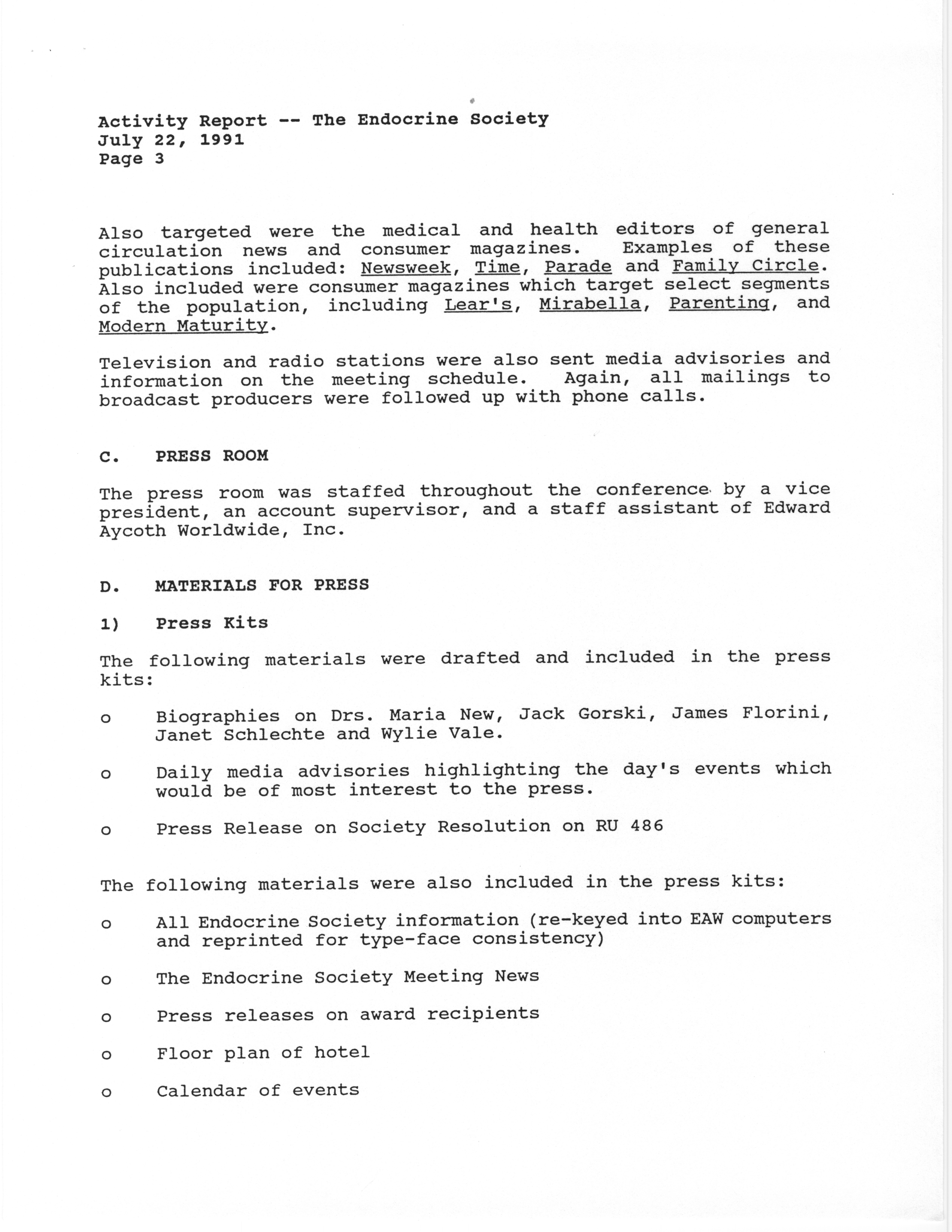 Activity Report -- The Endocrine Society
July 22, 1991
Page 3

Also targeted were the medical and health editors of general circulation news and consumer magazines. Examples of these publications included: Newsweek, Time, Parade and Family Circle. Also included were consumer magazines which target select segments of the population, including Lear's, Mirabella, Parenting, and Modern Maturity.

Television and radio stations were also sent media advisories and information on the meeting schedule. Again, all mailings to broadcast producers were followed up with phone calls.

C. PRESS ROOM

The press room was staffed throughout the conference by a vice president, an account supervisor, and a staff assistant of Edward Aycoth Worldwide, Inc.

D. MATERIALS FOR PRESS

1) Press Kits

The following materials were drafted and included in the press kits:

o Biographies on Drs. Maria New, Jack Gorski, James Florini, Janet Schlechte and Wylie Vale.

o Daily media advisories highlighting the day's events which would be of most interest to the press.

o Press Release on Society Resolution on RU 486

The following materials were also included in the press kits:

o All Endocrine Society information (re-keyed into EAW computers and reprinted for type-face consistency)

o The Endocrine Society Meeting News

o Press releases on award recipients

o Floor plan of hotel

o Calendar of events